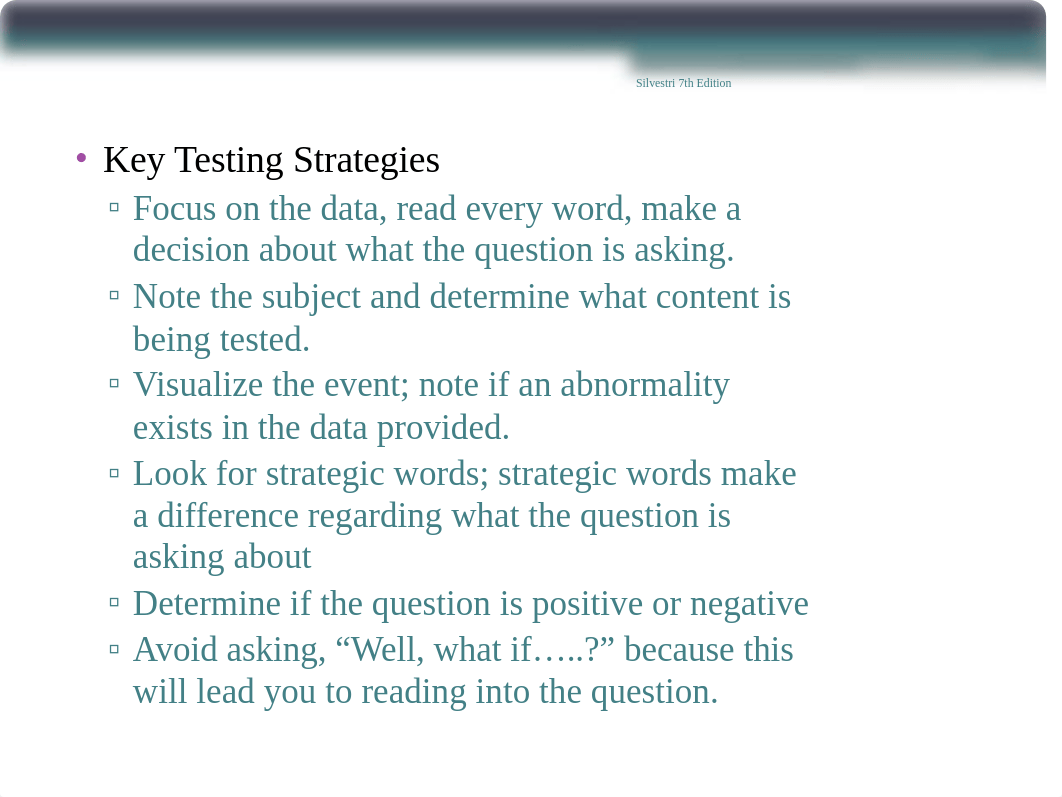 Silvestri 7th Edition

• Key Testing Strategies
▫ Focus on the data, read every word, make a decision about what the question is asking.
▫ Note the subject and determine what content is being tested.
▫ Visualize the event; note if an abnormality exists in the data provided.
▫ Look for strategic words; strategic words make a difference regarding what the question is asking about
▫ Determine if the question is positive or negative
▫ Avoid asking, “Well, what if…..?” because this will lead you to reading into the question.